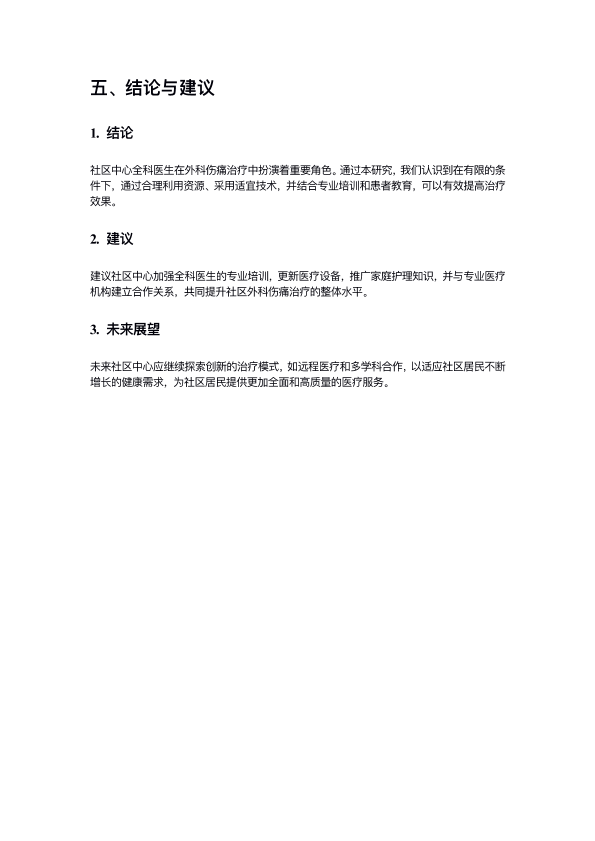 五、结论与建议

1. 结论

社区中心全科医生在外科伤痛治疗中扮演着重要角色。通过本研究，我们认识到在有限的条件下，通过合理利用资源、采用适宜技术，并结合专业培训和患者教育，可以有效提高治疗效果。

2. 建议

建议社区中心加强全科医生的专业培训，更新医疗设备，推广家庭护理知识，并与专业医疗机构建立合作关系，共同提升社区外科伤痛治疗的整体水平。

3. 未来展望

未来社区中心应继续探索创新的治疗模式，如远程医疗和多学科合作，以适应社区居民不断增长的健康需求，为社区居民提供更加全面和高质量的医疗服务。